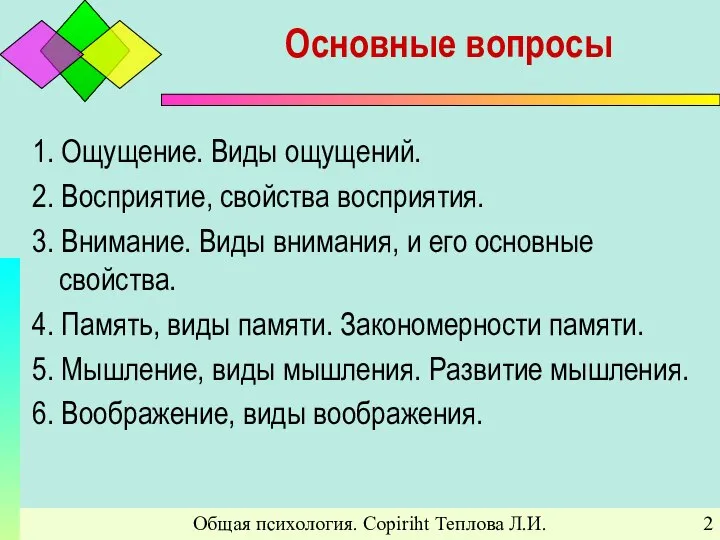 Основные вопросы

1. Ощущение. Виды ощущений.

2. Восприятие, свойства восприятия.

3. Внимание. Виды внимания, и его основные свойства.

4. Память, виды памяти. Закономерности памяти.

5. Мышление, виды мышления. Развитие мышления.

6. Воображение, виды воображения.

Общая психология. Copiriht Теплова Л.И. 2